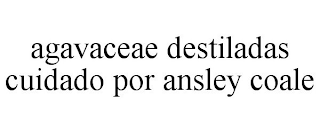 agavaceae destiladas cuidado por ansley coale